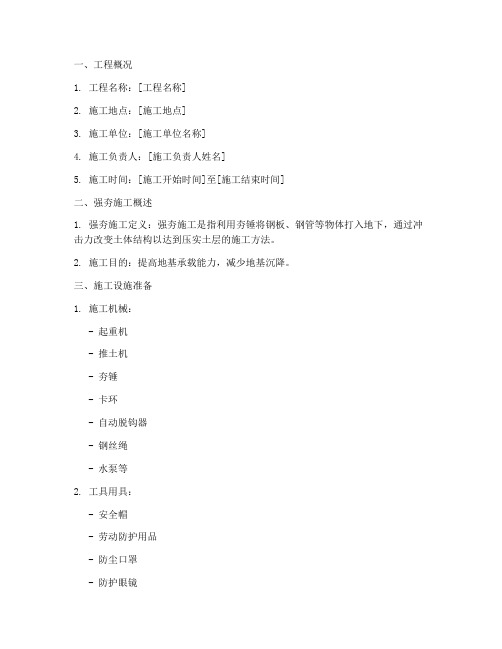 一、工程概况

1. 工程名称：[工程名称]

2. 施工地点：[施工地点]

3. 施工单位：[施工单位名称]

4. 施工负责人：[施工负责人姓名]

5. 施工时间：[施工开始时间]至[施工结束时间]

二、强夯施工概述

1. 强夯施工定义：强夯施工是指利用夯锤将钢板、钢管等物体打入地下，通过冲击力改变土体结构以达到压实土层的施工方法。

2. 施工目的：提高地基承载能力，减少地基沉降。

三、施工设施准备

1. 施工机械：

- 起重机

- 推土机

- 夯锤

- 卡环

- 自动脱钩器

- 钢丝绳

- 水泵等

2. 工具用具：

- 安全帽

- 劳动防护用品

- 防尘口罩

- 防护眼镜